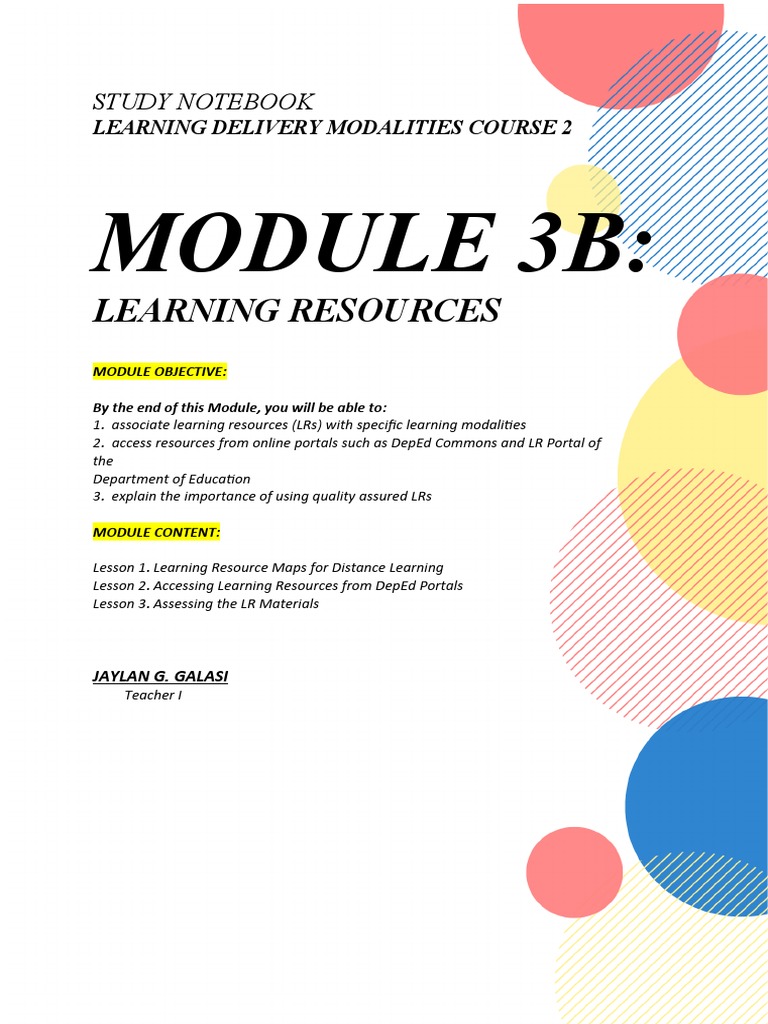 STUDY NOTEBOOK
LEARNING DELIVERY MODALITIES COURSE 2

MODULE 3B:
LEARNING RESOURCES

MODULE OBJECTIVE:

By the end of this Module, you will be able to:
1. associate learning resources (LRs) with specific learning modalities
2. access resources from online portals such as DepEd Commons and LR Portal of the
Department of Education
3. explain the importance of using quality assured LRs

MODULE CONTENT:

Lesson 1. Learning Resource Maps for Distance Learning
Lesson 2. Accessing Learning Resources from DepEd Portals
Lesson 3. Assessing the LR Materials

JAYLAN G. GALASI
Teacher I